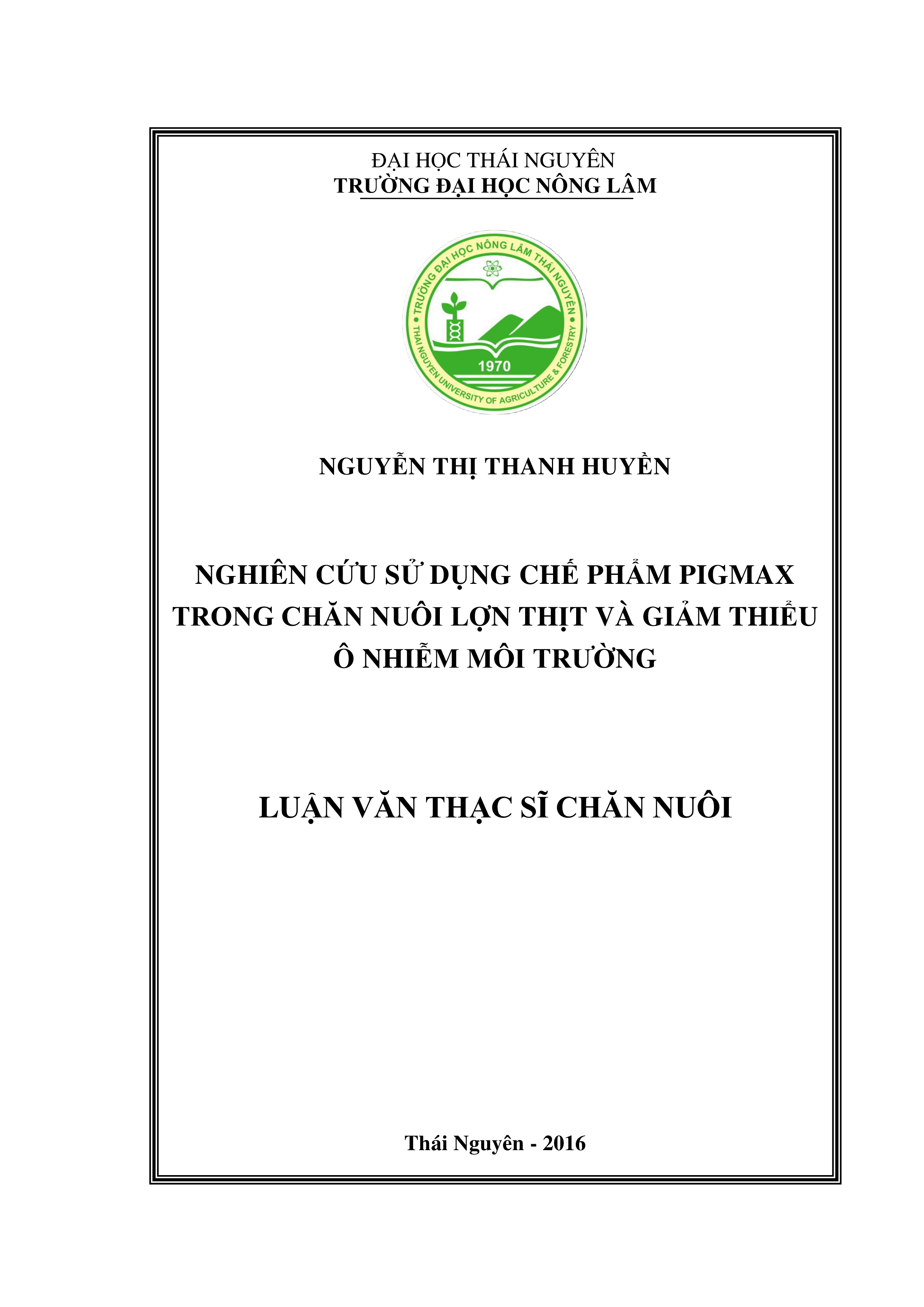 ĐẠI HỌC THÁI NGUYÊN
TRƯỜNG ĐẠI HỌC NÔNG LÂM

TRƯỜNG ĐẠI HỌC NÔNG LÂM THÁI NGUYÊN
1970
THAI NGUYEN UNIVERSITY OF AGRICULTURE & FORESTRY

NGUYỄN THỊ THANH HUYỀN

NGHIÊN CỨU SỬ DỤNG CHẾ PHẨM PIGMAX TRONG CHĂN NUÔI LỢN THỊT VÀ GIẢM THIỂU Ô NHIỄM MÔI TRƯỜNG

LUẬN VĂN THẠC SĨ CHĂN NUÔI

Thái Nguyên - 2016